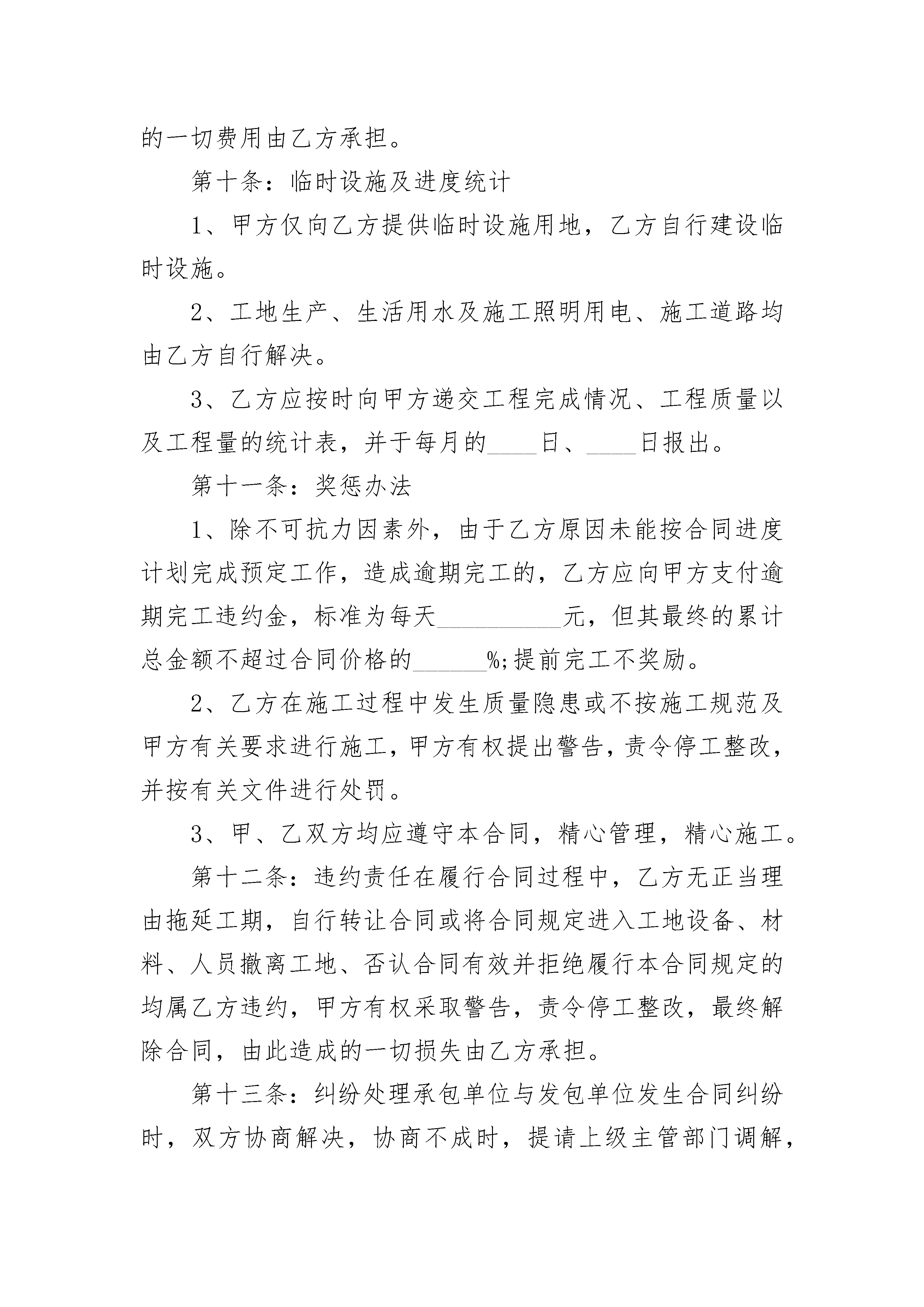 的一切费用由乙方承担。

第十条：临时设施及进度统计

1、甲方仅向乙方提供临时设施用地，乙方自行建设临时设施。

2、工地生产、生活用水及施工照明用电、施工道路均由乙方自行解决。

3、乙方应按时向甲方递交工程完成情况、工程质量以及工程量的统计表，并于每月的____日、____日报出。

第十一条：奖惩办法

1、除不可抗力因素外，由于乙方原因未能按合同进度计划完成预定工作，造成逾期完工的，乙方应向甲方支付逾期完工违约金，标准为每天__________元，但其最终的累计总金额不超过合同价格的______%;提前完工不奖励。

2、乙方在施工过程中发生质量隐患或不按施工规范及甲方有关要求进行施工，甲方有权提出警告，责令停工整改，并按有关文件进行处罚。

3、甲、乙双方均应遵守本合同，精心管理，精心施工。

第十二条：违约责任在履行合同过程中，乙方无正当理由拖延工期，自行转让合同或将合同规定进入工地设备、材料、人员撤离工地、否认合同有效并拒绝履行本合同规定的均属乙方违约，甲方有权采取警告，责令停工整改，最终解除合同，由此造成的一切损失由乙方承担。

第十三条：纠纷处理承包单位与发包单位发生合同纠纷时，双方协商解决，协商不成时，提请上级主管部门调解，